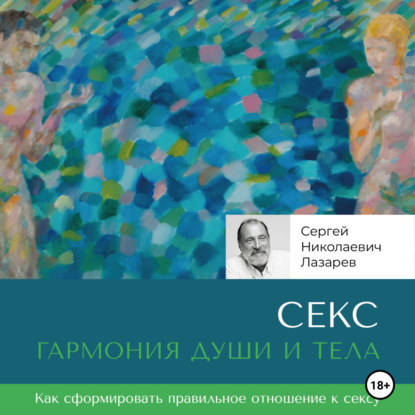 Сергей Николаевич Лазарев

СЕКС

ГАРМОНИЯ ДУШИ И ТЕЛА

18+

Как сформировать правильное отношение к сексу